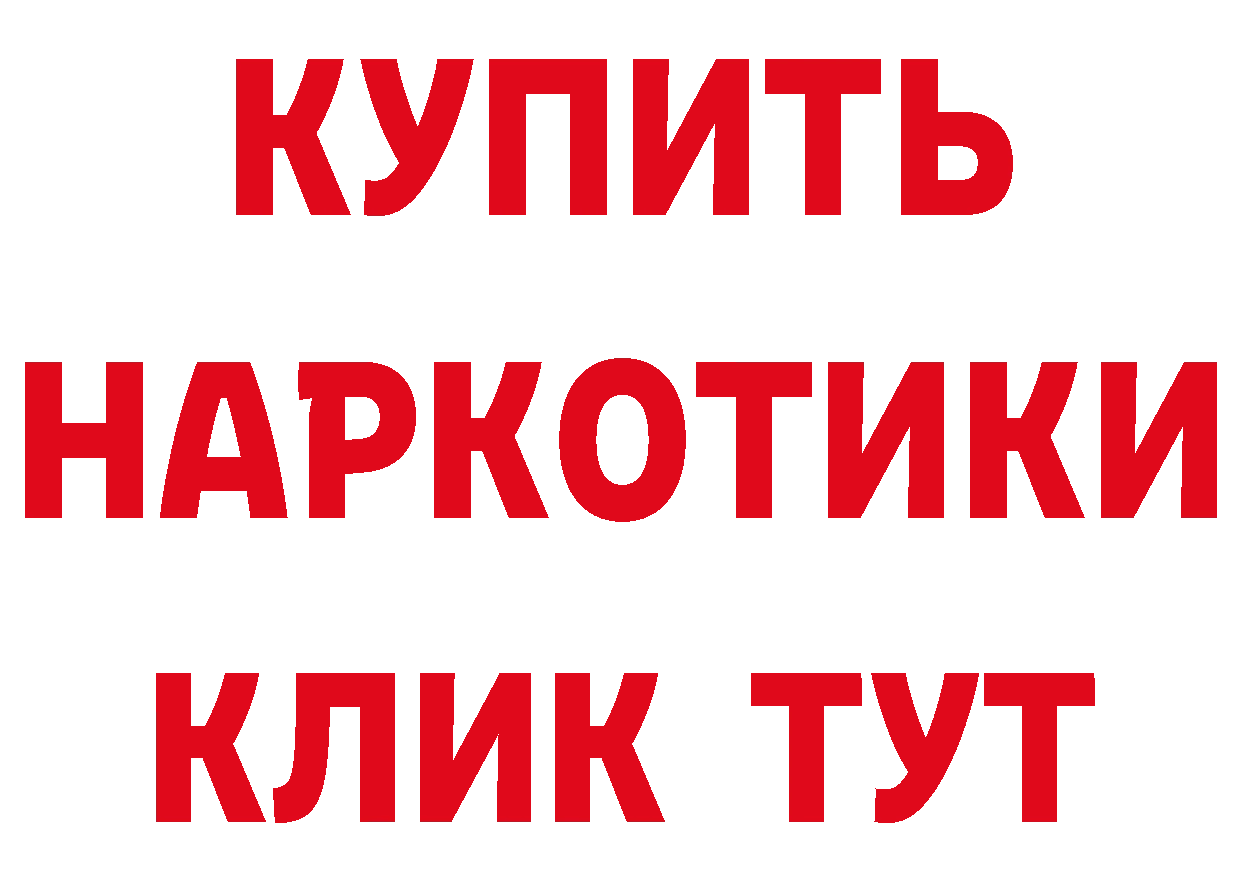 КУПИТЬ НАРКОТИКИ КЛИК ТУТ